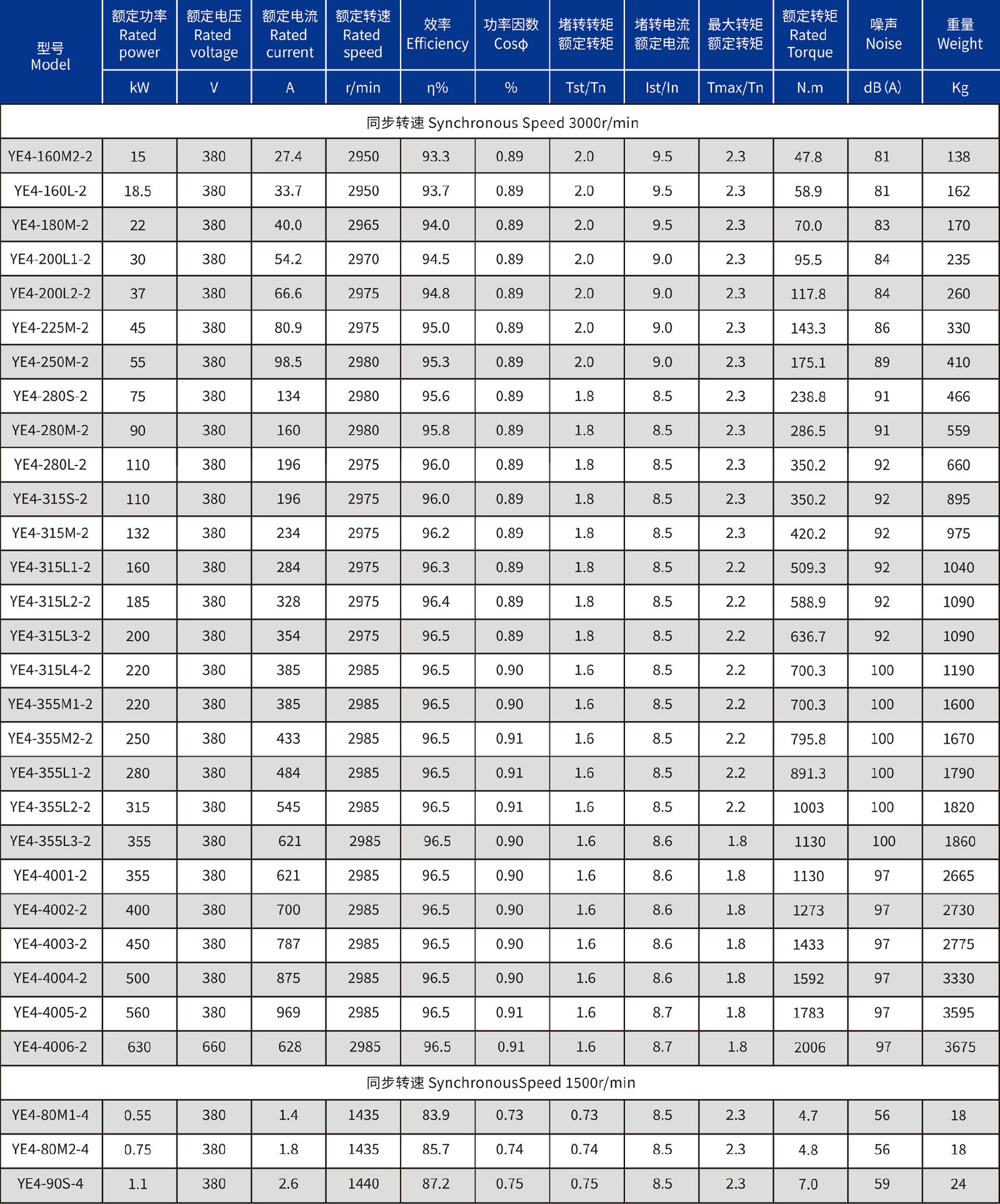 | 型号 Model | 额定功率 Rated power | 额定电压 Rated voltage | 额定电流 Rated current | 额定转速 Rated speed | 效率 Efficiency | 功率因数 Cosφ | 堵转转矩 额定转矩 | 堵转电流 额定电流 | 最大转矩 额定转矩 | 额定转矩 Rated Torque | 噪声 Noise | 重量 Weight |
|---|---|---|---|---|---|---|---|---|---|---|---|---|
| | kW | V | A | r/min | η% | % | Tst/Tn | Ist/In | Tmax/Tn | N.m | dB (A) | Kg |
| 同步转速 Synchronous Speed 3000r/min | | | | | | | | | | | | |
| YE4-160M2-2 | 15 | 380 | 27.4 | 2950 | 93.3 | 0.89 | 2.0 | 9.5 | 2.3 | 47.8 | 81 | 138 |
| YE4-160L-2 | 18.5 | 380 | 33.7 | 2950 | 93.7 | 0.89 | 2.0 | 9.5 | 2.3 | 58.9 | 81 | 162 |
| YE4-180M-2 | 22 | 380 | 40.0 | 2965 | 94.0 | 0.89 | 2.0 | 9.5 | 2.3 | 70.0 | 83 | 170 |
| YE4-200L1-2 | 30 | 380 | 54.2 | 2970 | 94.5 | 0.89 | 2.0 | 9.0 | 2.3 | 95.5 | 84 | 235 |
| YE4-200L2-2 | 37 | 380 | 66.6 | 2975 | 94.8 | 0.89 | 2.0 | 9.0 | 2.3 | 117.8 | 84 | 260 |
| YE4-225M-2 | 45 | 380 | 80.9 | 2975 | 95.0 | 0.89 | 2.0 | 9.0 | 2.3 | 143.3 | 86 | 330 |
| YE4-250M-2 | 55 | 380 | 98.5 | 2980 | 95.3 | 0.89 | 2.0 | 9.0 | 2.3 | 175.1 | 89 | 410 |
| YE4-280S-2 | 75 | 380 | 134 | 2980 | 95.6 | 0.89 | 1.8 | 8.5 | 2.3 | 238.8 | 91 | 466 |
| YE4-280M-2 | 90 | 380 | 160 | 2980 | 95.8 | 0.89 | 1.8 | 8.5 | 2.3 | 286.5 | 91 | 559 |
| YE4-280L-2 | 110 | 380 | 196 | 2975 | 96.0 | 0.89 | 1.8 | 8.5 | 2.3 | 350.2 | 92 | 660 |
| YE4-315S-2 | 110 | 380 | 196 | 2975 | 96.0 | 0.89 | 1.8 | 8.5 | 2.3 | 350.2 | 92 | 895 |
| YE4-315M-2 | 132 | 380 | 234 | 2975 | 96.2 | 0.89 | 1.8 | 8.5 | 2.3 | 420.2 | 92 | 975 |
| YE4-315L1-2 | 160 | 380 | 284 | 2975 | 96.3 | 0.89 | 1.8 | 8.5 | 2.2 | 509.3 | 92 | 1040 |
| YE4-315L2-2 | 185 | 380 | 328 | 2975 | 96.4 | 0.89 | 1.8 | 8.5 | 2.2 | 588.9 | 92 | 1090 |
| YE4-315L3-2 | 200 | 380 | 354 | 2975 | 96.5 | 0.89 | 1.8 | 8.5 | 2.2 | 636.7 | 92 | 1090 |
| YE4-315L4-2 | 220 | 380 | 385 | 2985 | 96.5 | 0.90 | 1.6 | 8.5 | 2.2 | 700.3 | 100 | 1190 |
| YE4-355M1-2 | 220 | 380 | 385 | 2985 | 96.5 | 0.90 | 1.6 | 8.5 | 2.2 | 700.3 | 100 | 1600 |
| YE4-355M2-2 | 250 | 380 | 433 | 2985 | 96.5 | 0.91 | 1.6 | 8.5 | 2.2 | 795.8 | 100 | 1670 |
| YE4-355L1-2 | 280 | 380 | 484 | 2985 | 96.5 | 0.91 | 1.6 | 8.5 | 2.2 | 891.3 | 100 | 1790 |
| YE4-355L2-2 | 315 | 380 | 545 | 2985 | 96.5 | 0.91 | 1.6 | 8.5 | 2.2 | 1003 | 100 | 1820 |
| YE4-355L3-2 | 355 | 380 | 621 | 2985 | 96.5 | 0.90 | 1.6 | 8.6 | 1.8 | 1130 | 100 | 1860 |
| YE4-4001-2 | 355 | 380 | 621 | 2985 | 96.5 | 0.90 | 1.6 | 8.6 | 1.8 | 1130 | 97 | 2665 |
| YE4-4002-2 | 400 | 380 | 700 | 2985 | 96.5 | 0.90 | 1.6 | 8.6 | 1.8 | 1273 | 97 | 2730 |
| YE4-4003-2 | 450 | 380 | 787 | 2985 | 96.5 | 0.90 | 1.6 | 8.6 | 1.8 | 1433 | 97 | 2775 |
| YE4-4004-2 | 500 | 380 | 875 | 2985 | 96.5 | 0.90 | 1.6 | 8.6 | 1.8 | 1592 | 97 | 3330 |
| YE4-4005-2 | 560 | 380 | 969 | 2985 | 96.5 | 0.91 | 1.6 | 8.7 | 1.8 | 1783 | 97 | 3595 |
| YE4-4006-2 | 630 | 660 | 628 | 2985 | 96.5 | 0.91 | 1.6 | 8.7 | 1.8 | 2006 | 97 | 3675 |
| 同步转速 SynchronousSpeed 1500r/min | | | | | | | | | | | | |
| YE4-80M1-4 | 0.55 | 380 | 1.4 | 1435 | 83.9 | 0.73 | 0.73 | 8.5 | 2.3 | 4.7 | 56 | 18 |
| YE4-80M2-4 | 0.75 | 380 | 1.8 | 1435 | 85.7 | 0.74 | 0.74 | 8.5 | 2.3 | 4.8 | 56 | 18 |
| YE4-90S-4 | 1.1 | 380 | 2.6 | 1440 | 87.2 | 0.75 | 0.75 | 8.5 | 2.3 | 7.0 | 59 | 24 |